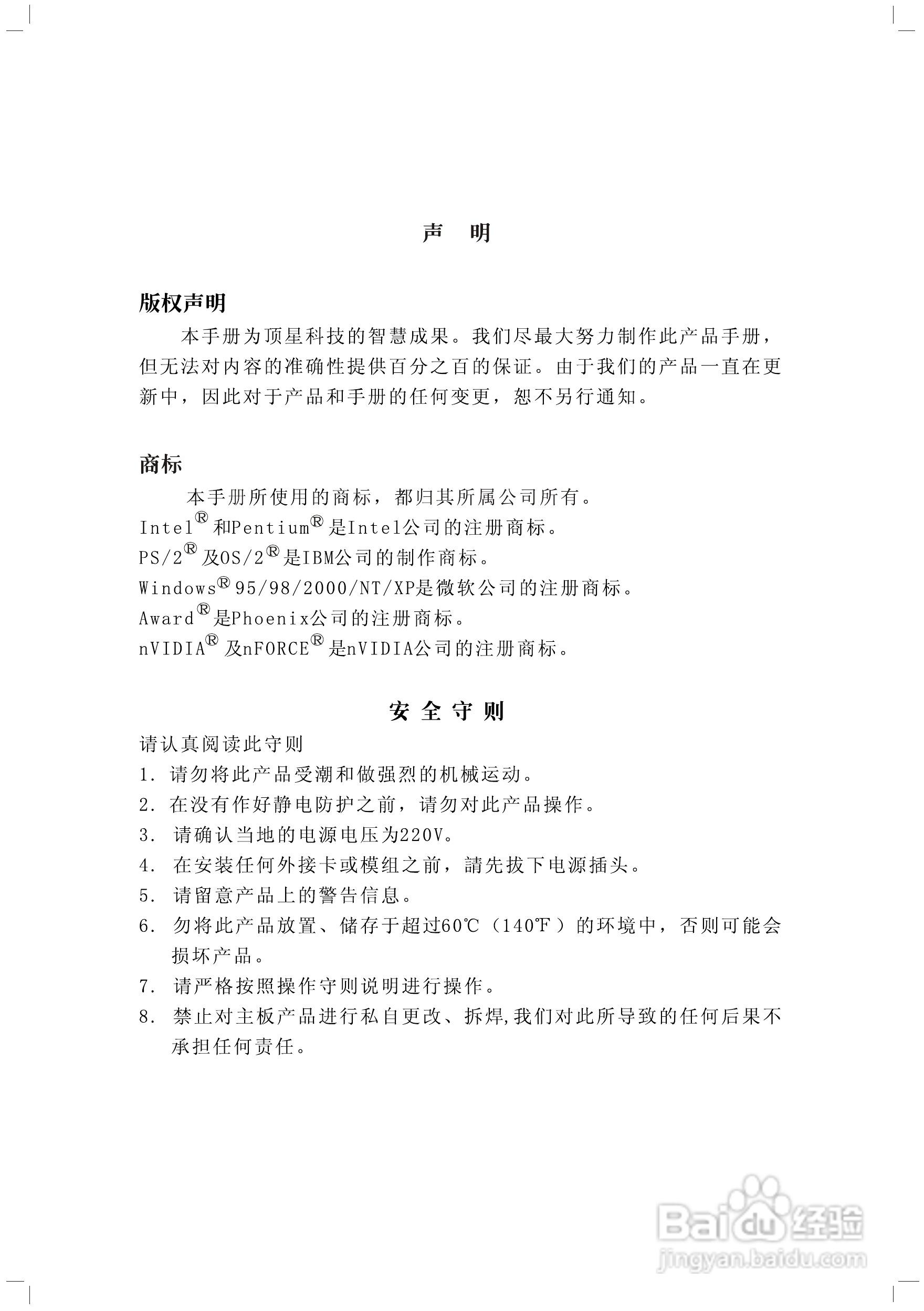 声 明

版权声明

本手册为顶星科技的智慧成果。我们尽最大努力制作此产品手册，但无法对内容的准确性提供百分之百的保证。由于我们的产品一直在更新中，因此对于产品和手册的任何变更，恕不另行通知。

商标

本手册所使用的商标，都归其所属公司所有。
Intel® 和Pentium® 是Intel公司的注册商标。
PS/2® 及OS/2® 是IBM公司的制作商标。
Windows® 95/98/2000/NT/XP是微软公司的注册商标。
Award® 是Phoenix公司的注册商标。
nVIDIA® 及nFORCE® 是nVIDIA公司的注册商标。

安 全 守 则

请认真阅读此守则
1. 请勿将此产品受潮和做强烈的机械运动。
2. 在没有作好静电防护之前，请勿对此产品操作。
3. 请确认当地的电源电压为220V。
4. 在安装任何外接卡或模组之前，請先拔下电源插头。
5. 请留意产品上的警告信息。
6. 勿将此产品放置、储存于超过60℃（140℉）的环境中，否则可能会损坏产品。
7. 请严格按照操作守则说明进行操作。
8. 禁止对主板产品进行私自更改、拆焊,我们对此所导致的任何后果不承担任何责任。

Baidu 经验
jingyan.baidu.com